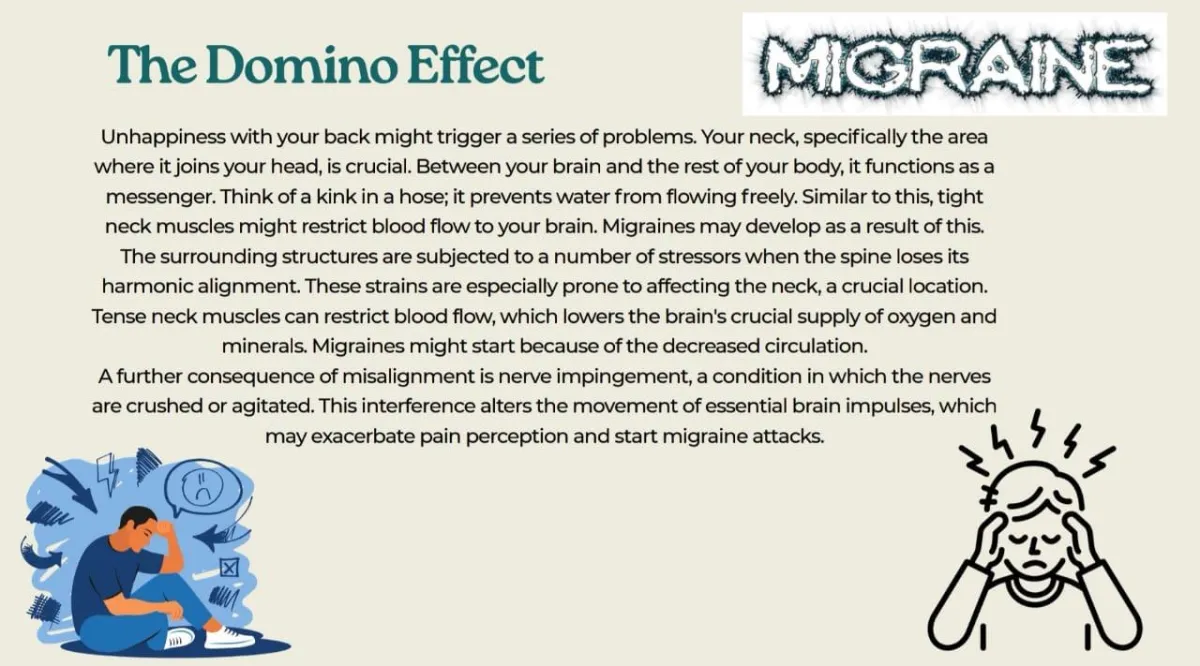 The Domino Effect

MIGRAINE

Unhappiness with your back might trigger a series of problems. Your neck, specifically the area where it joins your head, is crucial. Between your brain and the rest of your body, it functions as a messenger. Think of a kink in a hose; it prevents water from flowing freely. Similar to this, tight neck muscles might restrict blood flow to your brain. Migraines may develop as a result of this. The surrounding structures are subjected to a number of stressors when the spine loses its harmonic alignment. These strains are especially prone to affecting the neck, a crucial location. Tense neck muscles can restrict blood flow, which lowers the brain's crucial supply of oxygen and minerals. Migraines might start because of the decreased circulation.
A further consequence of misalignment is nerve impingement, a condition in which the nerves are crushed or agitated. This interference alters the movement of essential brain impulses, which may exacerbate pain perception and start migraine attacks.